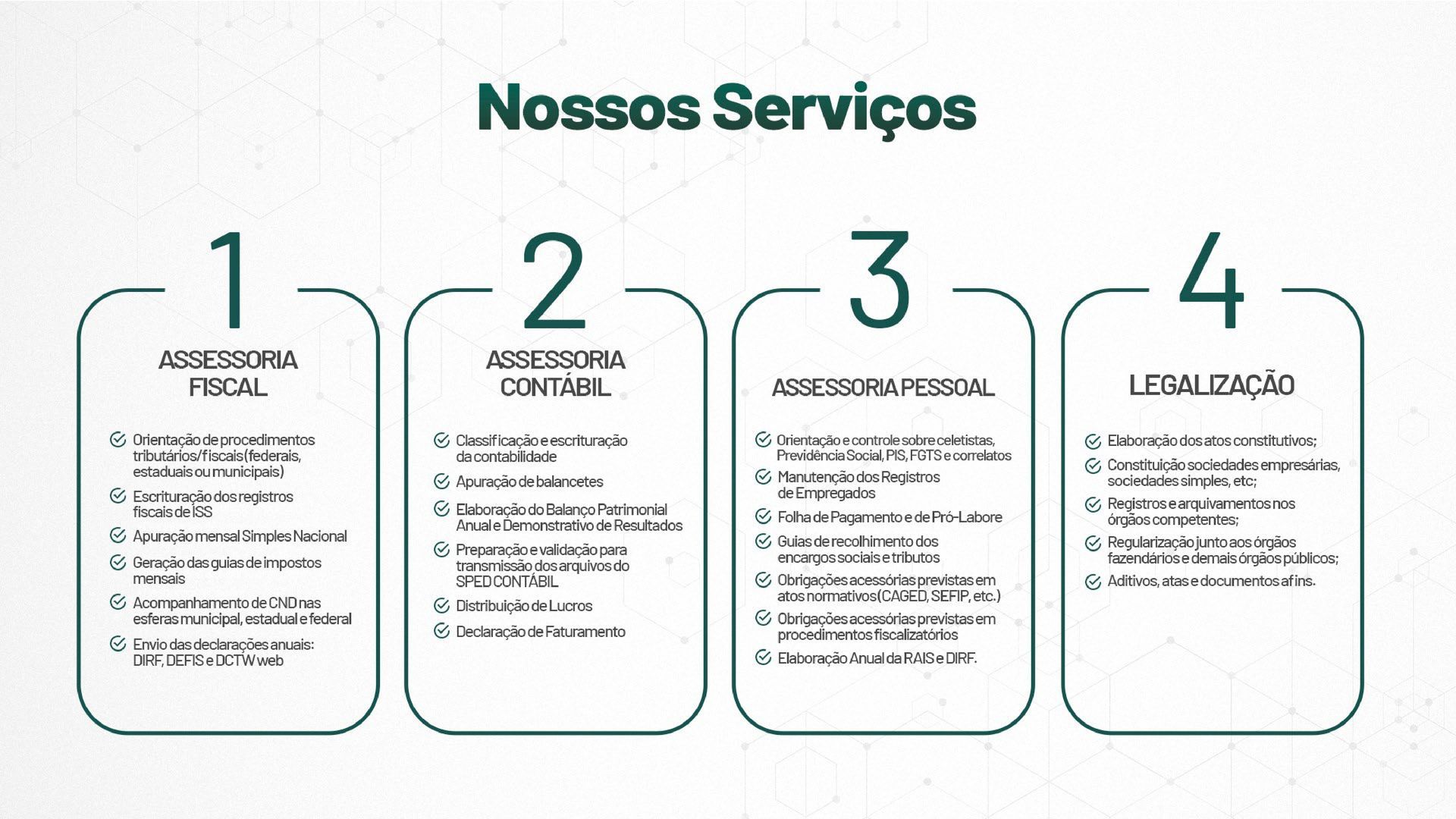 Nossos Serviços

1

ASSESSORIA FISCAL

Orientação de procedimentos tributários/fiscais (federais, estaduais ou municipais)

Escrituração dos registros fiscais de ISS

Apuração mensal Simples Nacional

Geração das guias de impostos mensais

Acompanhamento de CND nas esferas municipal, estadual e federal

Envio das declarações anuais: DIRF, DEFIS e DCTW web

2

ASSESSORIA CONTÁBIL

Classificação e escrituração da contabilidade

Apuração de balancetes

Elaboração do Balanço Patrimonial Anual e Demonstrativo de Resultados

Preparação e validação para transmissão dos arquivos do SPED CONTÁBIL

Distribuição de Lucros

Declaração de Faturamento

3

ASSESSORIA PESSOAL

Orientação e controle sobre celetistas, Previdência Social, PIS, FGTS e correlatos

Manutenção dos Registros de Empregados

Folha de Pagamento e de Pró-Labore

Guias de recolhimento dos encargos sociais e tributos

Obrigações acessórias previstas em atos normativos (CAGED, SEFIP, etc.)

Obrigações acessórias previstas em procedimentos fiscalizatórios

Elaboração Anual da RAIS e DIRF.

4

LEGALIZAÇÃO

Elaboração dos atos constitutivos;

Constituição sociedades empresárias, sociedades simples, etc;

Registros e arquivamentos nos órgãos competentes;

Regularização junto aos órgãos fazendários e demais órgãos públicos;

Aditivos, atas e documentos afins.